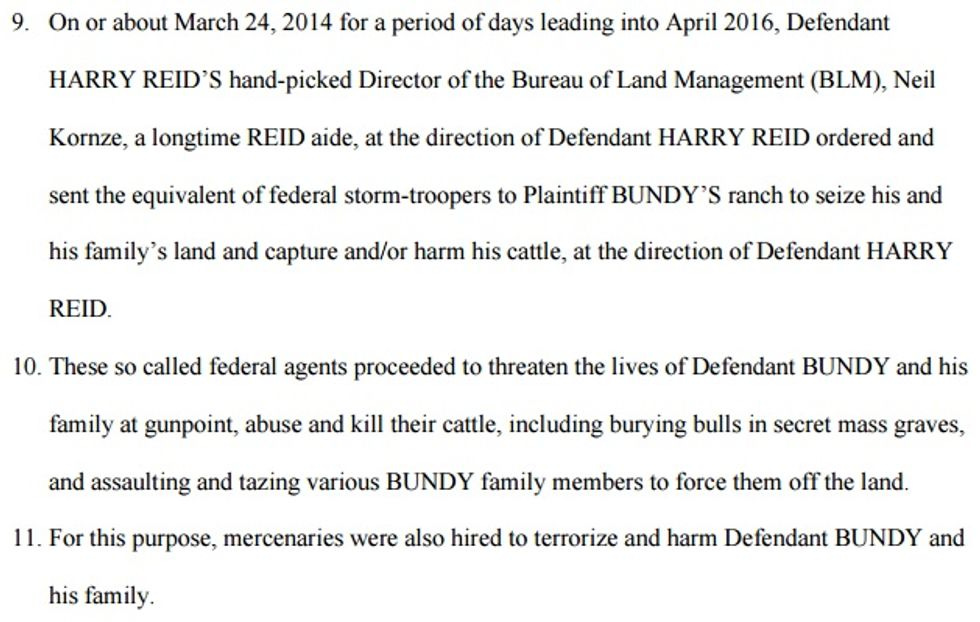 9. On or about March 24, 2014 for a period of days leading into April 2016, Defendant HARRY REID'S hand-picked Director of the Bureau of Land Management (BLM), Neil Kornze, a longtime REID aide, at the direction of Defendant HARRY REID ordered and sent the equivalent of federal storm-troopers to Plaintiff BUNDY'S ranch to seize his and his family's land and capture and/or harm his cattle, at the direction of Defendant HARRY REID.

10. These so called federal agents proceeded to threaten the lives of Defendant BUNDY and his family at gunpoint, abuse and kill their cattle, including burying bulls in secret mass graves, and assaulting and tazing various BUNDY family members to force them off the land.

11. For this purpose, mercenaries were also hired to terrorize and harm Defendant BUNDY and his family.